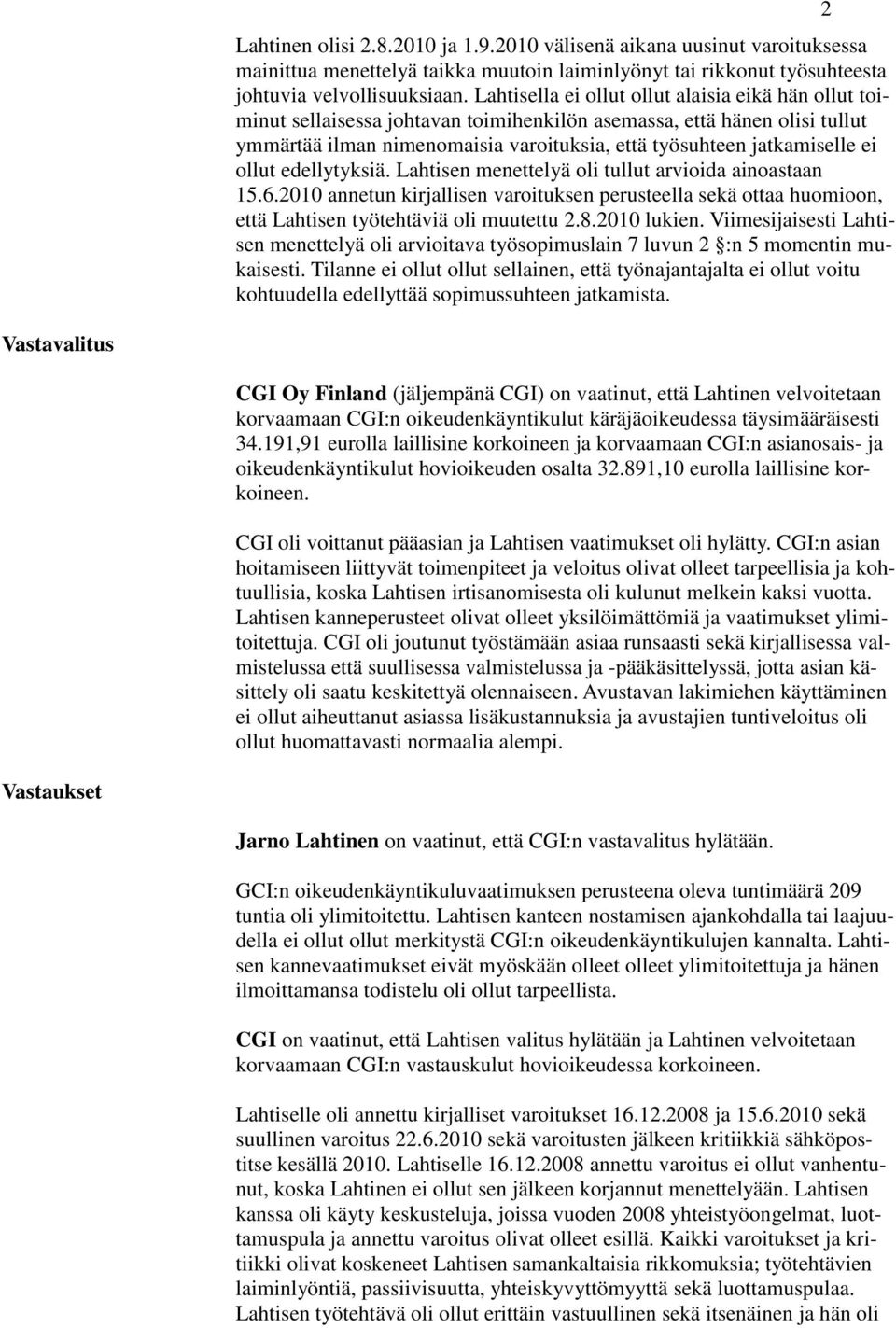 2

Lahtinen olisi 2.8.2010 ja 1.9.2010 välisenä aikana uusinut varoituksessa mainittua menettelyä taikka muutoin laiminlyönyt tai rikkonut työsuhteesta johtuvia velvollisuuksiaan. Lahtisella ei ollut ollut alaisia eikä hän ollut toiminut sellaisessa johtavan toimihenkilön asemassa, että hänen olisi tullut ymmärtää ilman nimenomaisia varoituksia, että työsuhteen jatkamiselle ei ollut edellytyksiä. Lahtisen menettelyä oli tullut arvioida ainoastaan 15.6.2010 annetun kirjallisen varoituksen perusteella sekä ottaa huomioon, että Lahtisen työtehtäviä oli muutettu 2.8.2010 lukien. Viimesijaisesti Lahtisen menettelyä oli arvioitava työsopimuslain 7 luvun 2 §:n 5 momentin mukaisesti. Tilanne ei ollut ollut sellainen, että työnajantajalta ei ollut voitu kohtuudella edellyttää sopimussuhteen jatkamista.

Vastavalitus

CGI Oy Finland (jäljempänä CGI) on vaatinut, että Lahtinen velvoitetaan korvaamaan CGI:n oikeudenkäyntikulut käräjäoikeudessa täysimääräisesti 34.191,91 eurolla laillisine korkoineen ja korvaamaan CGI:n asianosais- ja oikeudenkäyntikulut hovioikeuden osalta 32.891,10 eurolla laillisine korkoineen.

CGI oli voittanut pääasian ja Lahtisen vaatimukset oli hylätty. CGI:n asian hoitamiseen liittyvät toimenpiteet ja veloitus olivat olleet tarpeellisia ja kohtuullisia, koska Lahtisen irtisanomisesta oli kulunut melkein kaksi vuotta. Lahtisen kanneperusteet olivat olleet yksilöimättömiä ja vaatimukset ylimitoitettuja. CGI oli joutunut työstämään asiaa runsaasti sekä kirjallisessa valmistelussa että suullisessa valmistelussa ja -pääkäsittelyssä, jotta asian käsittely oli saatu keskitettyä olennaiseen. Avustavan lakimiehen käyttäminen ei ollut aiheuttanut asiassa lisäkustannuksia ja avustajien tuntiveloitus oli ollut huomattavasti normaalia alempi.

Vastaukset

Jarno Lahtinen on vaatinut, että CGI:n vastavalitus hylätään.

GCI:n oikeudenkäyntikuluvaatimuksen perusteena oleva tuntimäärä 209 tuntia oli ylimitoitettu. Lahtisen kanteen nostamisen ajankohdalla tai laajuudella ei ollut ollut merkitystä CGI:n oikeudenkäyntikulujen kannalta. Lahtisen kannevaatimukset eivät myöskään olleet olleet ylimitoitettuja ja hänen ilmoittamansa todistelu oli ollut tarpeellista.

CGI on vaatinut, että Lahtisen valitus hylätään ja Lahtinen velvoitetaan korvaamaan CGI:n vastauskulut hovioikeudessa korkoineen.

Lahtiselle oli annettu kirjalliset varoitukset 16.12.2008 ja 15.6.2010 sekä suullinen varoitus 22.6.2010 sekä varoitusten jälkeen kritiikkiä sähköpostitse kesällä 2010. Lahtiselle 16.12.2008 annettu varoitus ei ollut vanhentunut, koska Lahtinen ei ollut sen jälkeen korjannut menettelyään. Lahtisen kanssa oli käyty keskusteluja, joissa vuoden 2008 yhteistyöongelmat, luottamuspula ja annettu varoitus olivat olleet esillä. Kaikki varoitukset ja kritiikki olivat koskeneet Lahtisen samankaltaisia rikkomuksia; työtehtävien laiminlyöntiä, passiivisuutta, yhteiskyvyttömyyttä sekä luottamuspulaa. Lahtisen työtehtävä oli ollut erittäin vastuullinen sekä itsenäinen ja hän oli